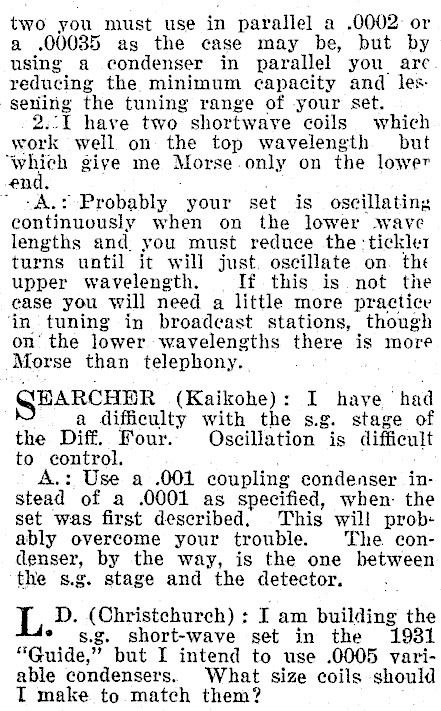 two you must use in parallel a .0002 or a .00035 as the case may be, but by using a condenser in parallel you are reducing the minimum capacity and lessening the tuning range of your set.

2. I have two shortwave coils which work well on the top wavelength but which give me Morse only on the lower end.

A.: Probably your set is oscillating continuously when on the lower wave lengths and you must reduce the tickler turns until it will just oscillate on the upper wavelength. If this is not the case you will need a little more practice in tuning in broadcast stations, though on the lower wavelengths there is more Morse than telephony.

SEARCHER (Kaikohe): I have had a difficulty with the s.g. stage of the Diff. Four. Oscillation is difficult to control.

A.: Use a .001 coupling condenser instead of a .0001 as specified, when the set was first described. This will probably overcome your trouble. The condenser, by the way, is the one between the s.g. stage and the detector.

L. D. (Christchurch): I am building the s.g. short-wave set in the 1931 "Guide," but I intend to use .0005 variable condensers. What size coils should I make to match them?